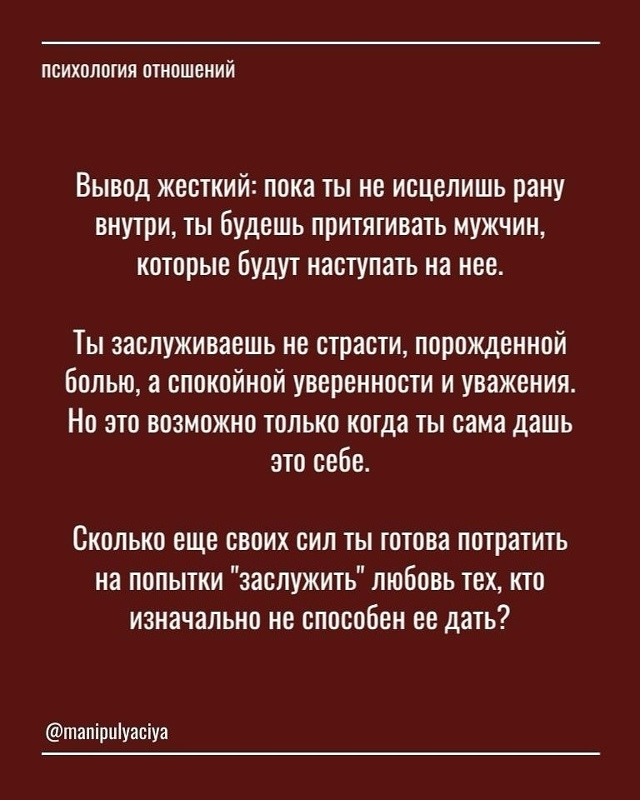 психология отношений

Вывод жесткий: пока ты не исцелишь рану внутри, ты будешь притягивать мужчин, которые будут наступать на нее.

Ты заслуживаешь не страсти, порожденной болью, а спокойной уверенности и уважения. Но это возможно только когда ты сама дашь это себе.

Сколько еще своих сил ты готова потратить на попытки "заслужить" любовь тех, кто изначально не способен ее дать?

@manipulyaciya